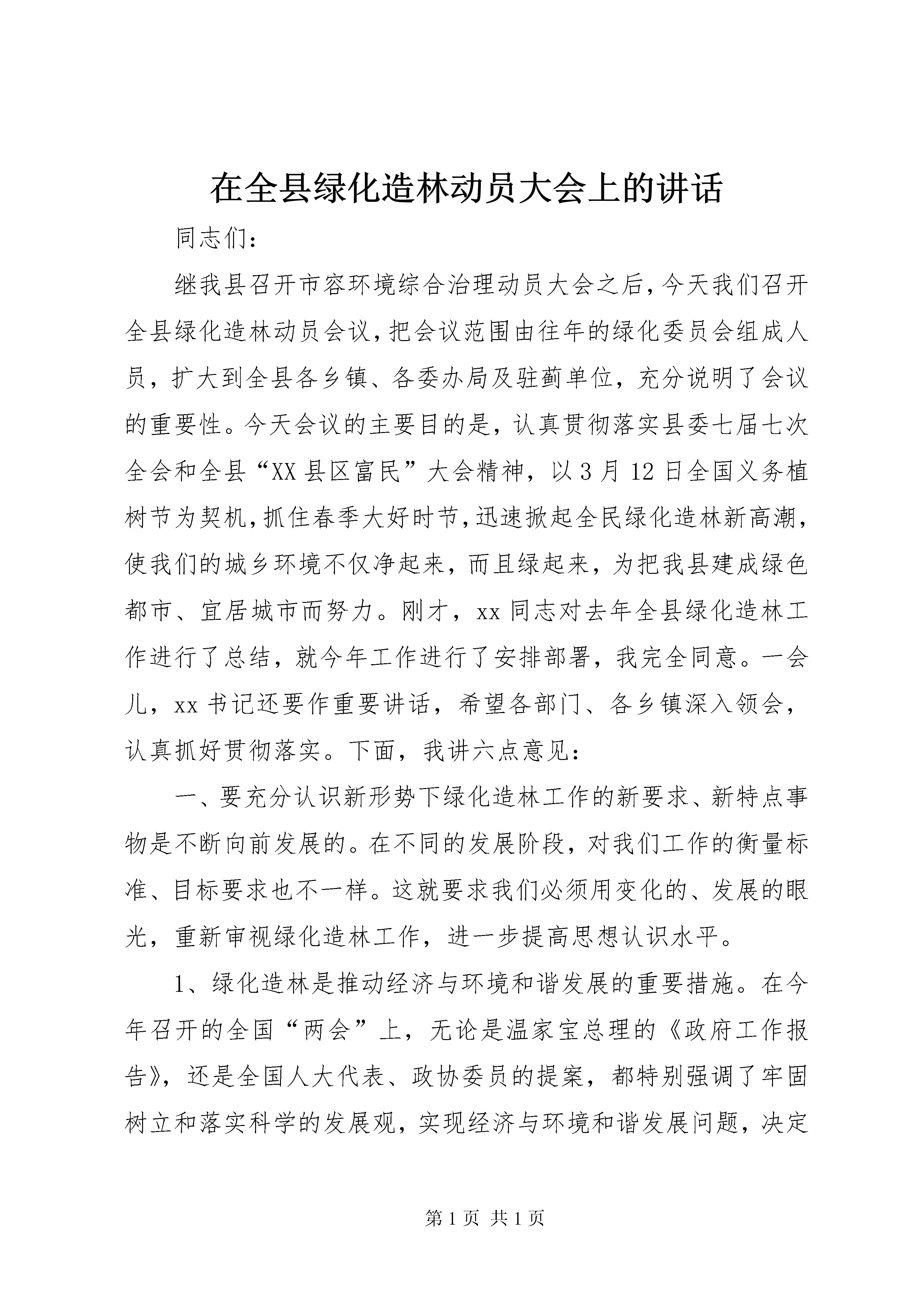 在全县绿化造林动员大会上的讲话

同志们：

继我县召开市容环境综合治理动员大会之后，今天我们召开全县绿化造林动员会议，把会议范围由往年的绿化委员会组成人员，扩大到全县各乡镇、各委办局及驻蓟单位，充分说明了会议的重要性。今天会议的主要目的是，认真贯彻落实县委七届七次全会和全县“XX县区富民”大会精神，以3月12日全国义务植树节为契机，抓住春季大好时节，迅速掀起全民绿化造林新高潮，使我们的城乡环境不仅净起来，而且绿起来，为把我县建成绿色都市、宜居城市而努力。刚才，xx同志对去年全县绿化造林工作进行了总结，就今年工作进行了安排部署，我完全同意。一会儿，xx书记还要作重要讲话，希望各部门、各乡镇深入领会，认真抓好贯彻落实。下面，我讲六点意见：

一、要充分认识新形势下绿化造林工作的新要求、新特点事物是不断向前发展的。在不同的发展阶段，对我们工作的衡量标准、目标要求也不一样。这就要求我们必须用变化的、发展的眼光，重新审视绿化造林工作，进一步提高思想认识水平。

1、绿化造林是推动经济与环境和谐发展的重要措施。在今年召开的全国“两会”上，无论是温家宝总理的《政府工作报告》，还是全国人大代表、政协委员的提案，都特别强调了牢固树立和落实科学的发展观，实现经济与环境和谐发展问题，决定

第1页 共1页